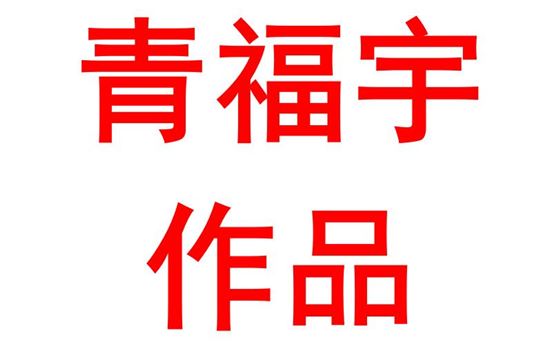 青福宇
作品